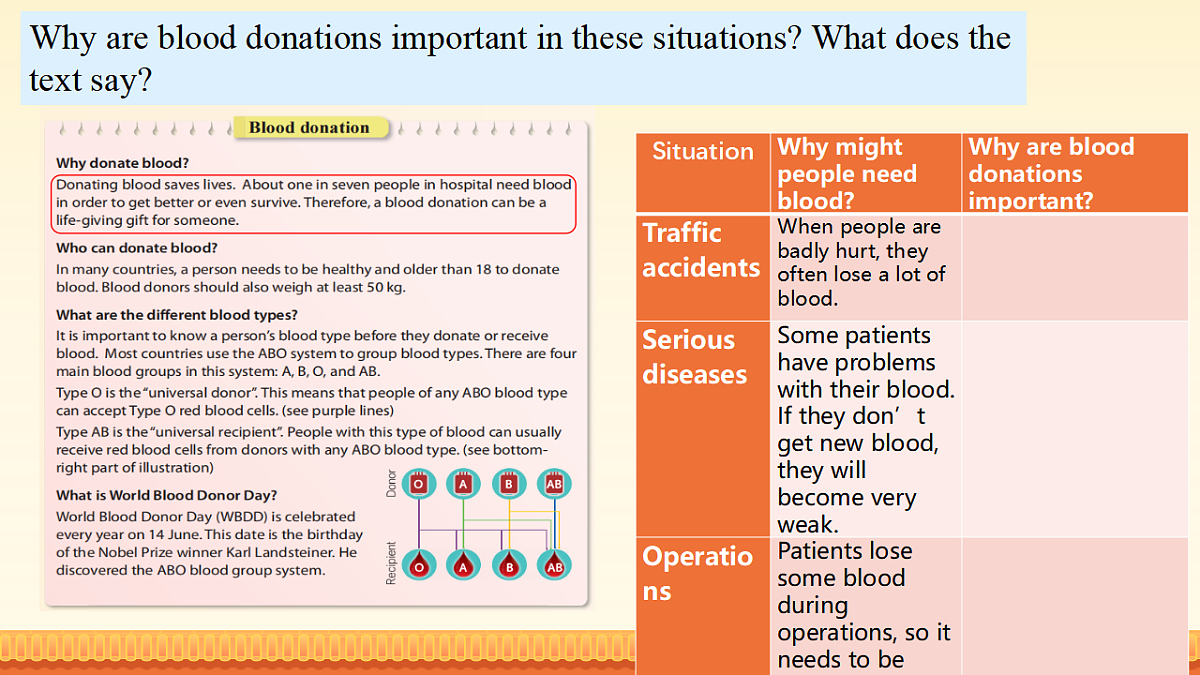 Why are blood donations important in these situations? What does the text say?

Blood donation

Why donate blood?
Donating blood saves lives. About one in seven people in hospital need blood in order to get better or even survive. Therefore, a blood donation can be a life-giving gift for someone.

Who can donate blood?
In many countries, a person needs to be healthy and older than 18 to donate blood. Blood donors should also weigh at least 50 kg.

What are the different blood types?
It is important to know a person's blood type before they donate or receive blood. Most countries use the ABO system to group blood types. There are four main blood groups in this system: A, B, O, and AB.

Type O is the "universal donor". This means that people of any ABO blood type can accept Type O red blood cells. (see purple lines)

Type AB is the "universal recipient". People with this type of blood can usually receive red blood cells from donors with any ABO blood type. (see bottom-right part of illustration)

What is World Blood Donor Day?
World Blood Donor Day (WBDD) is celebrated every year on 14 June. This date is the birthday of the Nobel Prize winner Karl Landsteiner. He discovered the ABO blood group system.

Donor
O A B AB
Recipient
O A B AB

| Situation | Why might people need blood? | Why are blood donations important? |
|---|---|---|
| Traffic accidents | When people are badly hurt, they often lose a lot of blood. | |
| Serious diseases | Some patients have problems with their blood. If they don't get new blood, they will become very weak. | |
| Operations | Patients lose some blood during operations, so it needs to be | |